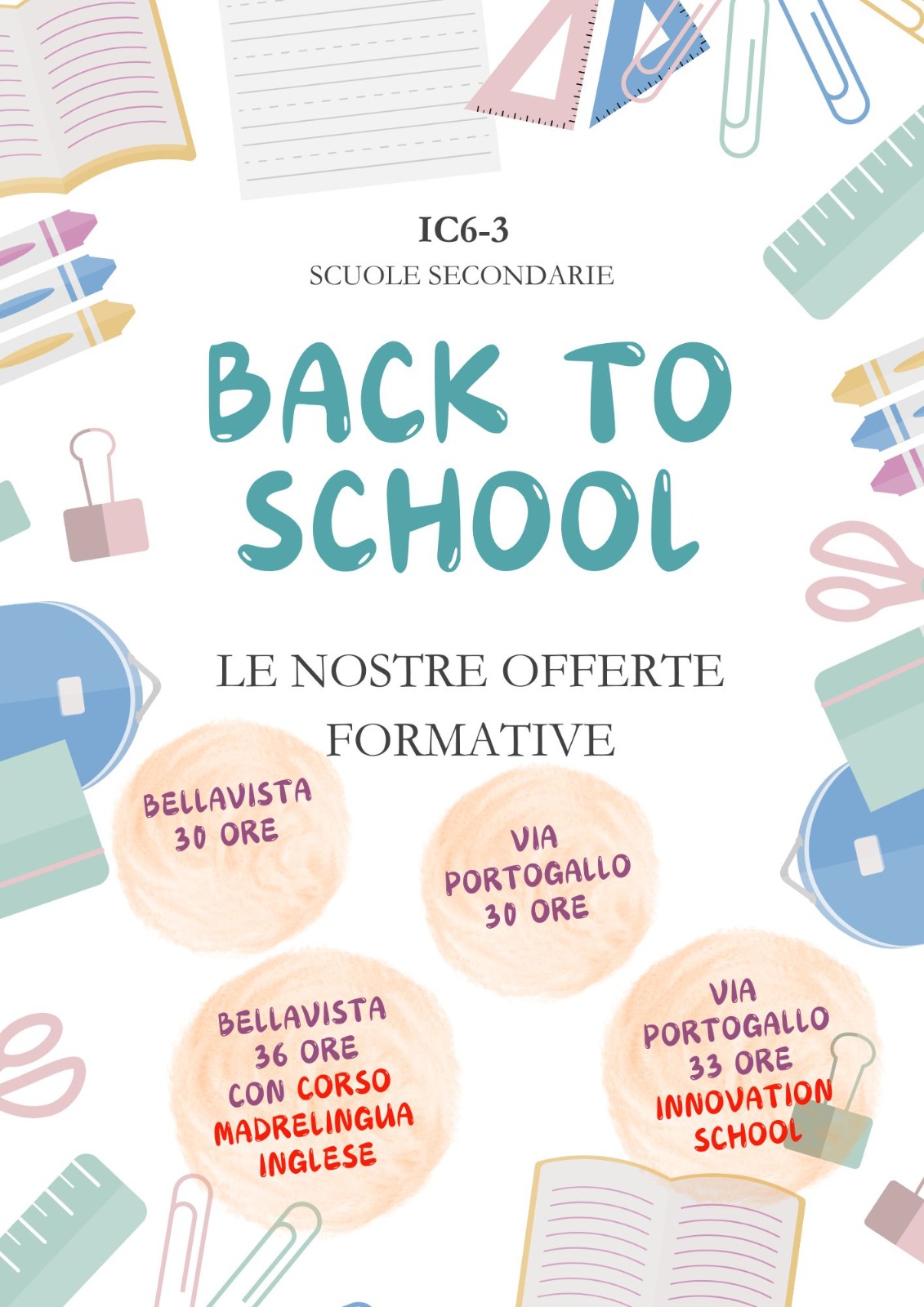 IC6-3
SCUOLE SECONDARIE

BACK TO SCHOOL

LE NOSTRE OFFERTE FORMATIVE

BELLAVISTA
30 ORE

VIA
PORTOGALLO
30 ORE

BELLAVISTA
36 ORE
CON CORSO
MADRELINGUA
INGLESE

VIA
PORTOGALLO
33 ORE
INNOVATION
SCHOOL